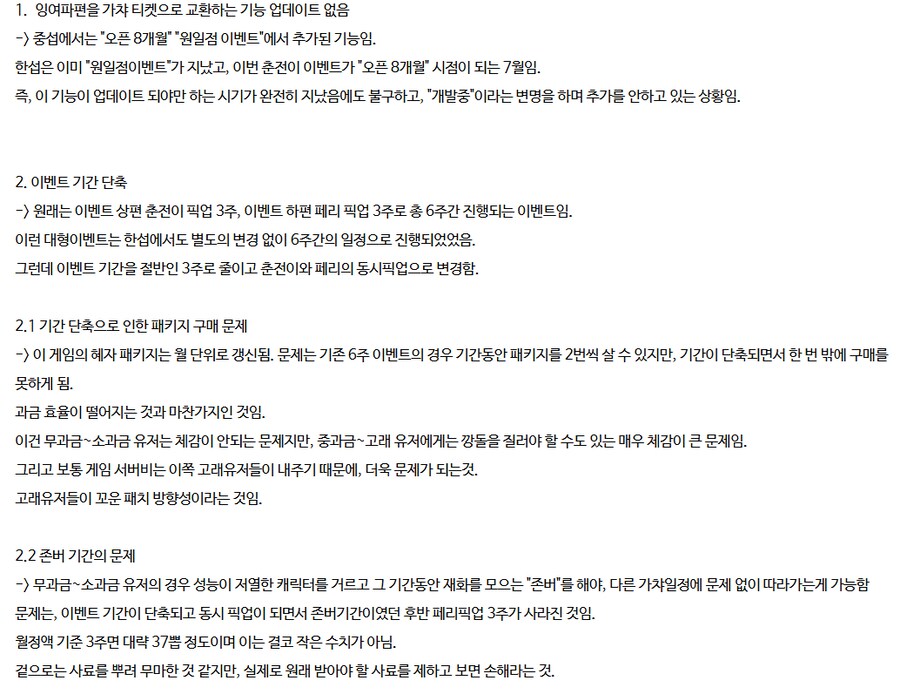 1. 잉여파편을 가챠 티켓으로 교환하는 기능 업데이트 없음
-> 중섭에서는 "오픈 8개월" "원일점 이벤트"에서 추가된 기능임.
한섭은 이미 "원일점이벤트"가 지났고, 이번 춘전이 이벤트가 "오픈 8개월" 시점이 되는 7월임.
즉, 이 기능이 업데이트 되야만 하는 시기가 완전히 지났음에도 불구하고, "개발중"이라는 변명을 하며 추가를 안하고 있는 상황임.

2. 이벤트 기간 단축
-> 원래는 이벤트 상편 춘전이 픽업 3주, 이벤트 하편 페리 픽업 3주로 총 6주간 진행되는 이벤트임.
이런 대형이벤트는 한섭에서도 별도의 변경 없이 6주간의 일정으로 진행되었었음.
그런데 이벤트 기간을 절반인 3주로 줄이고 춘전이와 페리의 동시픽업으로 변경함.

2.1 기간 단축으로 인한 패키지 구매 문제
-> 이 게임의 혜자 패키지는 월 단위로 갱신됨. 문제는 기존 6주 이벤트의 경우 기간동안 패키지를 2번씩 살 수 있지만, 기간이 단축되면서 한 번 밖에 구매를 못하게 됨.
과금 효율이 떨어지는 것과 마찬가지인 것임.
이건 무과금~소과금 유저는 체감이 안되는 문제지만, 중과금~고래 유저에게는 깡돌을 질러야 할 수도 있는 매우 체감이 큰 문제임.
그리고 보통 게임 서버비는 이쪽 고래유저들이 내주기 때문에, 더욱 문제가 되는것.
고래유저들이 꼬운 패치 방향성이라는 것임.

2.2 존버 기간의 문제
-> 무과금~소과금 유저의 경우 성능이 저열한 캐릭터를 거르고 그 기간동안 재화를 모으는 "존버"를 해야, 다른 가챠일정에 문제 없이 따라가는게 가능함
문제는, 이벤트 기간이 단축되고 동시 픽업이 되면서 존버기간이였던 후반 페리픽업 3주가 사라진 것임.
월정액 기준 3주면 대략 37뽑 정도이며 이는 결코 작은 수치가 아님.
겉으로는 사료를 뿌려 무마한 것 같지만, 실제로 원래 받아야 할 사료를 제하고 보면 손해라는 것.